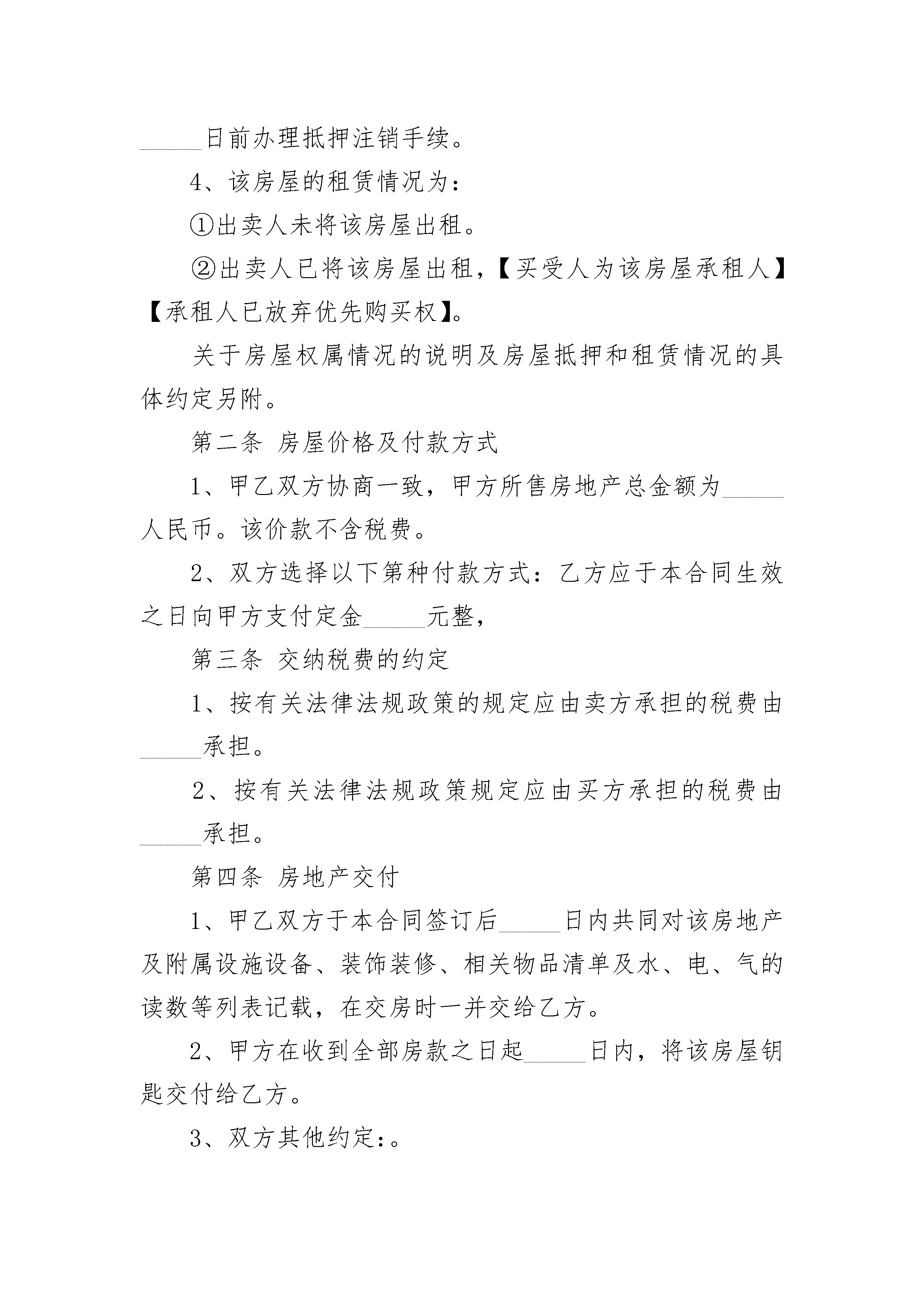 _____日前办理抵押注销手续。

4、该房屋的租赁情况为：

①出卖人未将该房屋出租。

②出卖人已将该房屋出租，【买受人为该房屋承租人】【承租人已放弃优先购买权】。

关于房屋权属情况的说明及房屋抵押和租赁情况的具体约定另附。

第二条 房屋价格及付款方式

1、甲乙双方协商一致，甲方所售房地产总金额为_____人民币。该价款不含税费。

2、双方选择以下第种付款方式：乙方应于本合同生效之日向甲方支付定金_____元整，

第三条 交纳税费的约定

1、按有关法律法规政策的规定应由卖方承担的税费由_____承担。

2、按有关法律法规政策规定应由买方承担的税费由_____承担。

第四条 房地产交付

1、甲乙双方于本合同签订后_____日内共同对该房地产及附属设施设备、装饰装修、相关物品清单及水、电、气的读数等列表记载，在交房时一并交给乙方。

2、甲方在收到全部房款之日起_____日内，将该房屋钥匙交付给乙方。

3、双方其他约定：。